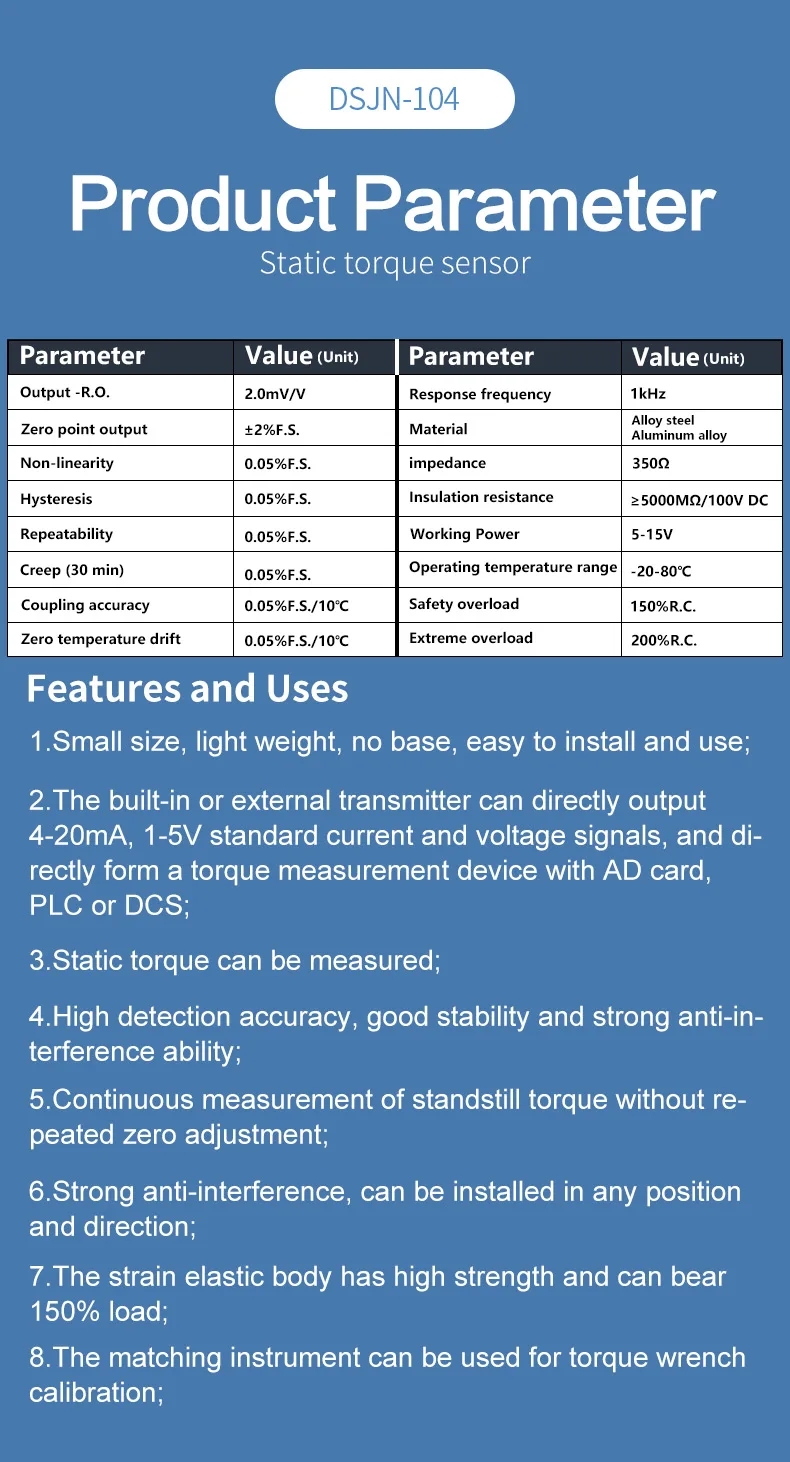 DSJN-104

Product Parameter

Static torque sensor

| Parameter | Value (Unit) | Parameter | Value (Unit) |
|---|---|---|---|
| Output -R.O. | 2.0mV/V | Response frequency | 1kHz |
| Zero point output | ±2%F.S. | Material | Alloy steel Aluminum alloy |
| Non-linearity | 0.05%F.S. | impedance | 350Ω |
| Hysteresis | 0.05%F.S. | Insulation resistance | ≥5000MΩ/100V DC |
| Repeatability | 0.05%F.S. | Working Power | 5-15V |
| Creep (30 min) | 0.05%F.S. | Operating temperature range | -20-80℃ |
| Coupling accuracy | 0.05%F.S./10℃ | Safety overload | 150%R.C. |
| Zero temperature drift | 0.05%F.S./10℃ | Extreme overload | 200%R.C. |

Features and Uses

1.Small size, light weight, no base, easy to install and use;

2.The built-in or external transmitter can directly output 4-20mA, 1-5V standard current and voltage signals, and directly form a torque measurement device with AD card, PLC or DCS;

3.Static torque can be measured;

4.High detection accuracy, good stability and strong anti-interference ability;

5.Continuous measurement of standstill torque without repeated zero adjustment;

6.Strong anti-interference, can be installed in any position and direction;

7.The strain elastic body has high strength and can bear 150% load;

8.The matching instrument can be used for torque wrench calibration;